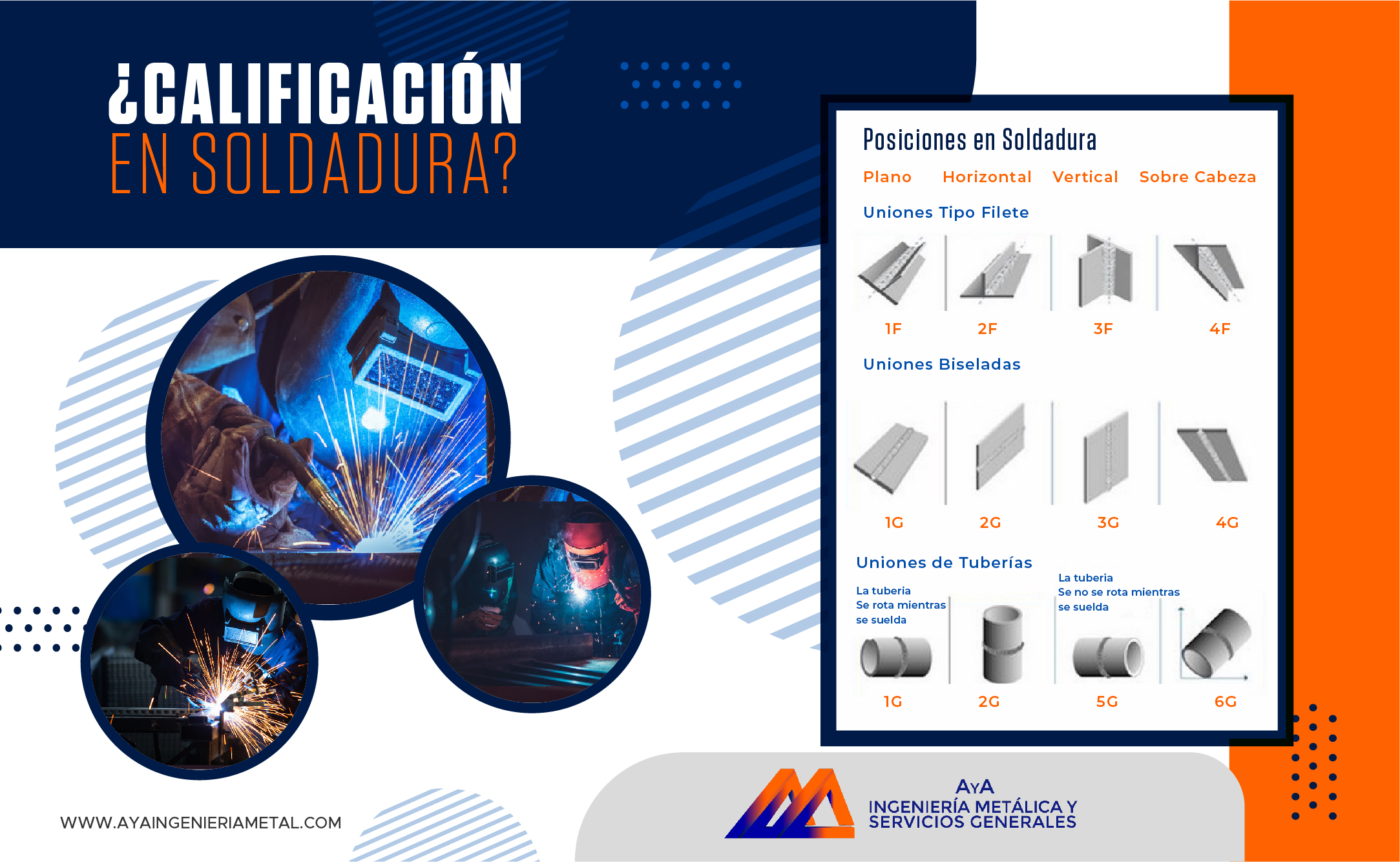 ¿CALIFICACIÓN EN SOLDADURA?

Posiciones en Soldadura

Plano Horizontal Vertical Sobre Cabeza

Uniones Tipo Filete

1F 2F 3F 4F

Uniones Biseladas

1G 2G 3G 4G

Uniones de Tuberías

La tuberia Se rota mientras se suelda

La tuberia Se no se rota mientras se suelda

1G 2G 5G 6G

WWW.AYAINGENIERIAMETAL.COM

AYA
INGENIERÍA METÁLICA Y
SERVICIOS GENERALES